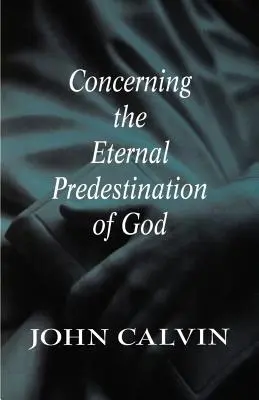 Concerning the Eternal Predestination of God

JOHN CALVIN